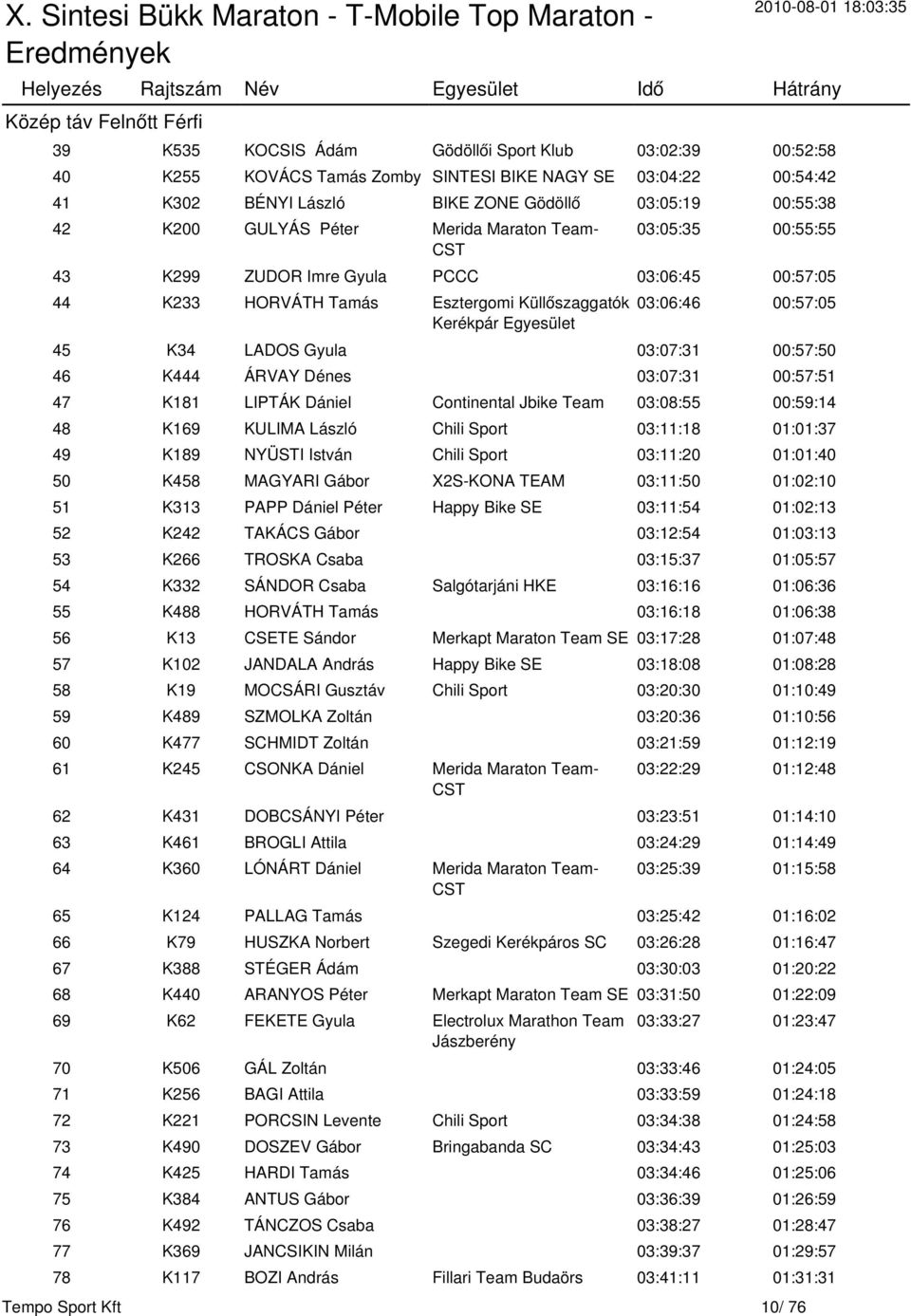 X. Sintesi Bükk Maraton - T-Mobile Top Maraton - Eredmények

2010-08-01 18:03:35

Közép táv Felnőtt Férfi

| Helyezés | Rajtszám | Név | Egyesület | Idő | Hátrány |
|---|---|---|---|---|---|
| 39 | K535 | KOCSIS Ádám | Gödöllői Sport Klub | 03:02:39 | 00:52:58 |
| 40 | K255 | KOVÁCS Tamás Zomby | SINTESI BIKE NAGY SE | 03:04:22 | 00:54:42 |
| 41 | K302 | BÉNYI László | BIKE ZONE Gödöllő | 03:05:19 | 00:55:38 |
| 42 | K200 | GULYÁS Péter | Merida Maraton Team-CST | 03:05:35 | 00:55:55 |
| 43 | K299 | ZUDOR Imre Gyula | PCCC | 03:06:45 | 00:57:05 |
| 44 | K233 | HORVÁTH Tamás | Esztergomi Küllőszaggatók Kerékpár Egyesület | 03:06:46 | 00:57:05 |
| 45 | K34 | LADOS Gyula | | 03:07:31 | 00:57:50 |
| 46 | K444 | ÁRVAY Dénes | | 03:07:31 | 00:57:51 |
| 47 | K181 | LIPTÁK Dániel | Continental Jbike Team | 03:08:55 | 00:59:14 |
| 48 | K169 | KULIMA László | Chili Sport | 03:11:18 | 01:01:37 |
| 49 | K189 | NYÜSTI István | Chili Sport | 03:11:20 | 01:01:40 |
| 50 | K458 | MAGYARI Gábor | X2S-KONA TEAM | 03:11:50 | 01:02:10 |
| 51 | K313 | PAPP Dániel Péter | Happy Bike SE | 03:11:54 | 01:02:13 |
| 52 | K242 | TAKÁCS Gábor | | 03:12:54 | 01:03:13 |
| 53 | K266 | TROSKA Csaba | | 03:15:37 | 01:05:57 |
| 54 | K332 | SÁNDOR Csaba | Salgótarjáni HKE | 03:16:16 | 01:06:36 |
| 55 | K488 | HORVÁTH Tamás | | 03:16:18 | 01:06:38 |
| 56 | K13 | CSETE Sándor | Merkapt Maraton Team SE | 03:17:28 | 01:07:48 |
| 57 | K102 | JANDALA András | Happy Bike SE | 03:18:08 | 01:08:28 |
| 58 | K19 | MOCSÁRI Gusztáv | Chili Sport | 03:20:30 | 01:10:49 |
| 59 | K489 | SZMOLKA Zoltán | | 03:20:36 | 01:10:56 |
| 60 | K477 | SCHMIDT Zoltán | | 03:21:59 | 01:12:19 |
| 61 | K245 | CSONKA Dániel | Merida Maraton Team-CST | 03:22:29 | 01:12:48 |
| 62 | K431 | DOBCSÁNYI Péter | | 03:23:51 | 01:14:10 |
| 63 | K461 | BROGLI Attila | | 03:24:29 | 01:14:49 |
| 64 | K360 | LÓNÁRT Dániel | Merida Maraton Team-CST | 03:25:39 | 01:15:58 |
| 65 | K124 | PALLAG Tamás | | 03:25:42 | 01:16:02 |
| 66 | K79 | HUSZKA Norbert | Szegedi Kerékpáros SC | 03:26:28 | 01:16:47 |
| 67 | K388 | STÉGER Ádám | | 03:30:03 | 01:20:22 |
| 68 | K440 | ARANYOS Péter | Merkapt Maraton Team SE | 03:31:50 | 01:22:09 |
| 69 | K62 | FEKETE Gyula | Electrolux Marathon Team Jászberény | 03:33:27 | 01:23:47 |
| 70 | K506 | GÁL Zoltán | | 03:33:46 | 01:24:05 |
| 71 | K256 | BAGI Attila | | 03:33:59 | 01:24:18 |
| 72 | K221 | PORCSIN Levente | Chili Sport | 03:34:38 | 01:24:58 |
| 73 | K490 | DOSZEV Gábor | Bringabanda SC | 03:34:43 | 01:25:03 |
| 74 | K425 | HARDI Tamás | | 03:34:46 | 01:25:06 |
| 75 | K384 | ANTUS Gábor | | 03:36:39 | 01:26:59 |
| 76 | K492 | TÁNCZOS Csaba | | 03:38:27 | 01:28:47 |
| 77 | K369 | JANCSIKIN Milán | | 03:39:37 | 01:29:57 |
| 78 | K117 | BOZI András | Fillari Team Budaörs | 03:41:11 | 01:31:31 |

Tempo Sport Kft

10/ 76